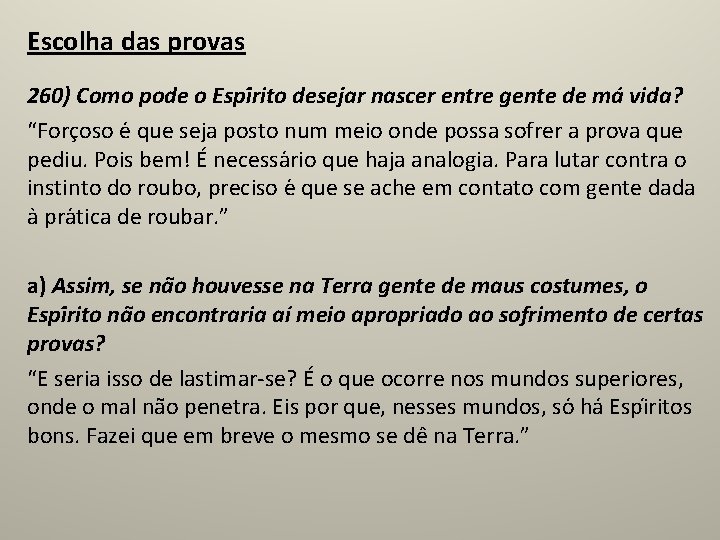 Escolha das provas

260) Como pode o Espírito desejar nascer entre gente de má vida?

“Forçoso é que seja posto num meio onde possa sofrer a prova que pediu. Pois bem! É necessário que haja analogia. Para lutar contra o instinto do roubo, preciso é que se ache em contato com gente dada à prática de roubar.”

a) Assim, se não houvesse na Terra gente de maus costumes, o Espírito não encontraria aí meio apropriado ao sofrimento de certas provas?

“E seria isso de lastimar-se? É o que ocorre nos mundos superiores, onde o mal não penetra. Eis por que, nesses mundos, só há Espíritos bons. Fazei que em breve o mesmo se dê na Terra.”